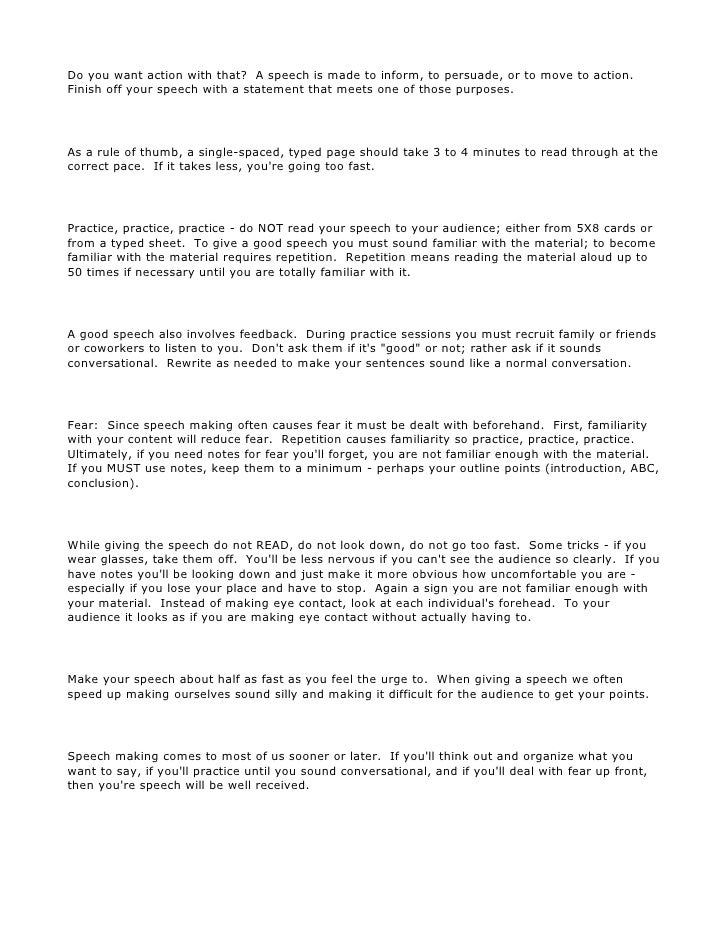 Do you want action with that? A speech is made to inform, to persuade, or to move to action. Finish off your speech with a statement that meets one of those purposes.

As a rule of thumb, a single-spaced, typed page should take 3 to 4 minutes to read through at the correct pace. If it takes less, you're going too fast.

Practice, practice, practice - do NOT read your speech to your audience; either from 5X8 cards or from a typed sheet. To give a good speech you must sound familiar with the material; to become familiar with the material requires repetition. Repetition means reading the material aloud up to 50 times if necessary until you are totally familiar with it.

A good speech also involves feedback. During practice sessions you must recruit family or friends or coworkers to listen to you. Don't ask them if it's "good" or not; rather ask if it sounds conversational. Rewrite as needed to make your sentences sound like a normal conversation.

Fear: Since speech making often causes fear it must be dealt with beforehand. First, familiarity with your content will reduce fear. Repetition causes familiarity so practice, practice, practice. Ultimately, if you need notes for fear you'll forget, you are not familiar enough with the material. If you MUST use notes, keep them to a minimum - perhaps your outline points (introduction, ABC, conclusion).

While giving the speech do not READ, do not look down, do not go too fast. Some tricks - if you wear glasses, take them off. You'll be less nervous if you can't see the audience so clearly. If you have notes you'll be looking down and just make it more obvious how uncomfortable you are - especially if you lose your place and have to stop. Again a sign you are not familiar enough with your material. Instead of making eye contact, look at each individual's forehead. To your audience it looks as if you are making eye contact without actually having to.

Make your speech about half as fast as you feel the urge to. When giving a speech we often speed up making ourselves sound silly and making it difficult for the audience to get your points.

Speech making comes to most of us sooner or later. If you'll think out and organize what you want to say, if you'll practice until you sound conversational, and if you'll deal with fear up front, then you're speech will be well received.